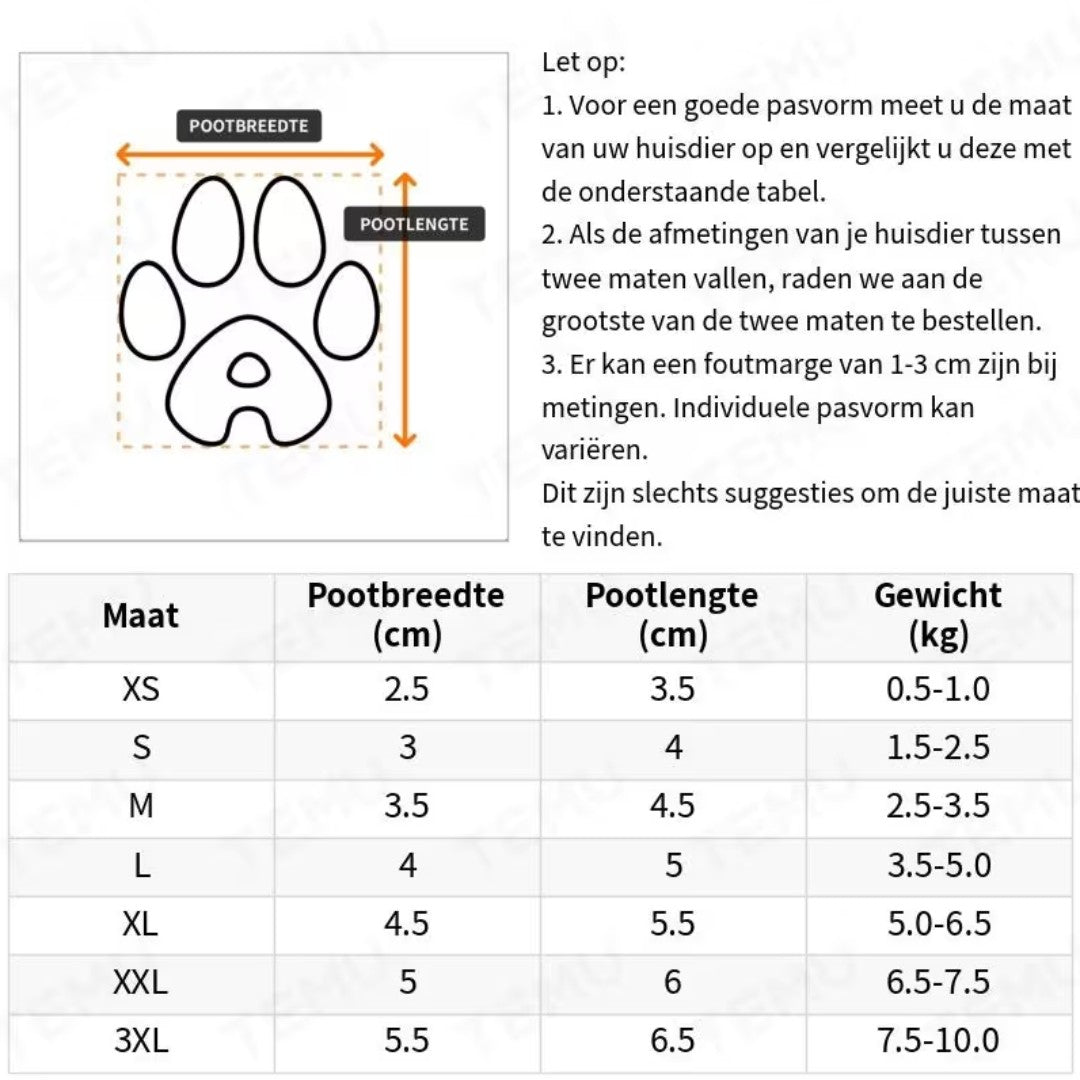 POOTBREEDTE

POOTLENGTE

Let op:
1. Voor een goede pasvorm meet u de maat van uw huisdier op en vergelijkt u deze met de onderstaande tabel.
2. Als de afmetingen van je huisdier tussen twee maten vallen, raden we aan de grootste van de twee maten te bestellen.
3. Er kan een foutmarge van 1-3 cm zijn bij metingen. Individuele pasvorm kan variëren.
Dit zijn slechts suggesties om de juiste maat te vinden.

| Maat | Pootbreedte (cm) | Pootlengte (cm) | Gewicht (kg) |
|---|---|---|---|
| XS | 2.5 | 3.5 | 0.5-1.0 |
| S | 3 | 4 | 1.5-2.5 |
| M | 3.5 | 4.5 | 2.5-3.5 |
| L | 4 | 5 | 3.5-5.0 |
| XL | 4.5 | 5.5 | 5.0-6.5 |
| XXL | 5 | 6 | 6.5-7.5 |
| 3XL | 5.5 | 6.5 | 7.5-10.0 |

TEMU